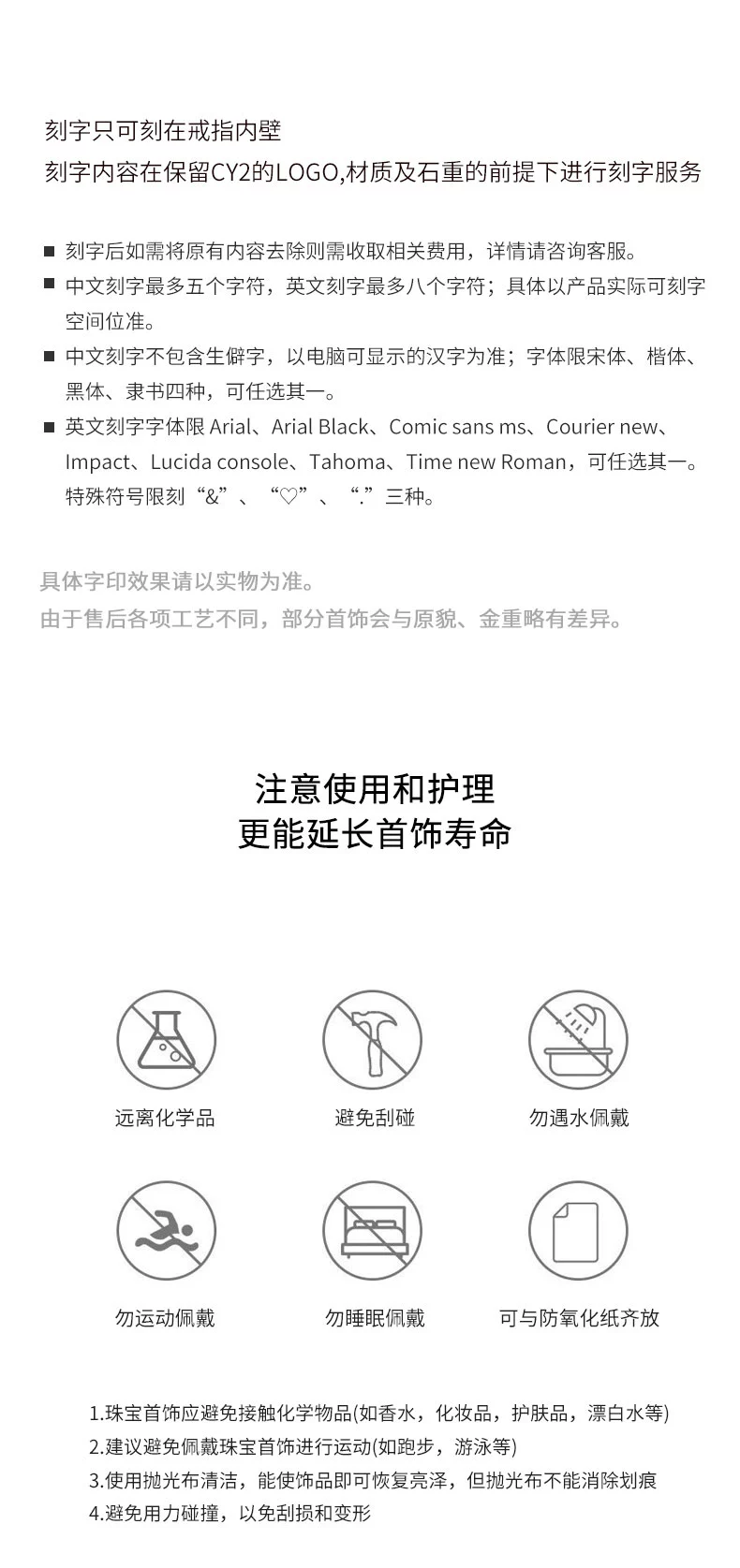 刻字只可刻在戒指内壁
刻字内容在保留CY2的LOGO,材质及石重的前提下进行刻字服务

■ 刻字后如需将原有内容去除则需收取相关费用，详情请咨询客服。
■ 中文刻字最多五个字符，英文刻字最多八个字符；具体以产品实际可刻字空间位准。
■ 中文刻字不包含生僻字，以电脑可显示的汉字为准；字体限宋体、楷体、黑体、隶书四种，可任选其一。
■ 英文刻字字体限 Arial、Arial Black、Comic sans ms、Courier new、Impact、Lucida console、Tahoma、Time new Roman，可任选其一。特殊符号限刻“&”、“♡”、“.”三种。

具体字印效果请以实物为准。
由于售后各项工艺不同，部分首饰会与原貌、金重略有差异。

注意使用和护理
更能延长首饰寿命

远离化学品
避免刮碰
勿遇水佩戴
勿运动佩戴
勿睡眠佩戴
可与防氧化纸齐放

1.珠宝首饰应避免接触化学物品(如香水，化妆品，护肤品，漂白水等)
2.建议避免佩戴珠宝首饰进行运动(如跑步，游泳等)
3.使用抛光布清洁，能使饰品即可恢复亮泽，但抛光布不能消除划痕
4.避免用力碰撞，以免刮损和变形